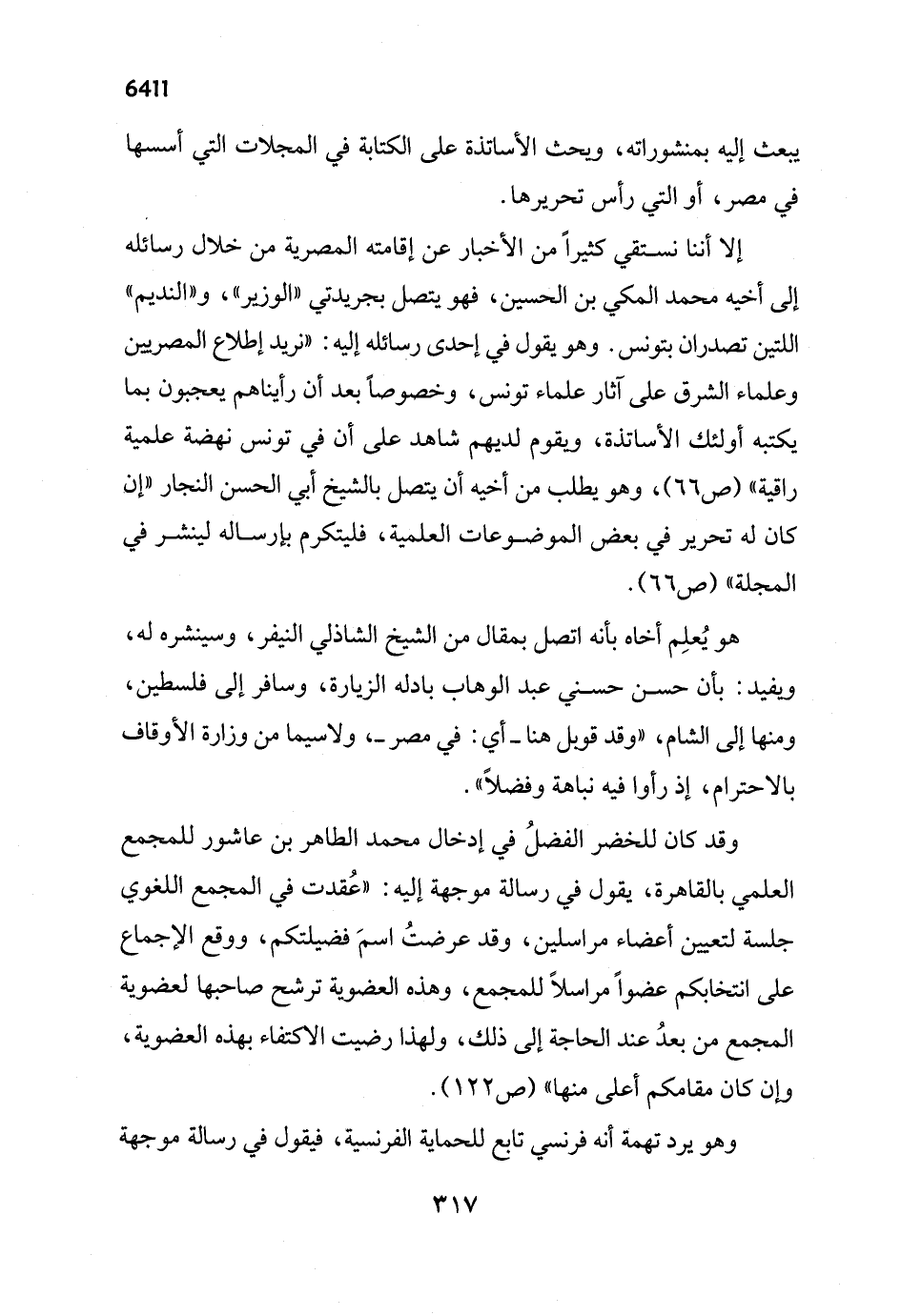 6411

يبعث إليه بمنشوراته، ويحث الأساتذة على الكتابة في المجلات التي أسسها في مصر، أو التي رأس تحريرها.

إلا أننا نستقي كثيراً من الأخبار عن إقامته المصرية من خلال رسائله إلى أخيه محمد المكي بن الحسين، فهو يتصل بجريدتي «الوزير»، و«النديم» اللتين تصدران بتونس. وهو يقول في إحدى رسائله إليه: «نريد إطلاع المصريين وعلماء الشرق على آثار علماء تونس، وخصوصاً بعد أن رأيناهم يعجبون بما يكتبه أولئك الأساتذة، ويقوم لديهم شاهد على أن في تونس نهضة علمية راقية» (ص٦٦)، وهو يطلب من أخيه أن يتصل بالشيخ أبي الحسن النجار «إن كان له تحرير في بعض الموضوعات العلمية، فليتكرم بإرساله لينشر في المجلة» (ص٦٦).

هو يُعلِم أخاه بأنه اتصل بمقال من الشيخ الشاذلي النيفر، وسينشره له، ويفيد: بأن حسن حسني عبد الوهاب بادله الزيارة، وسافر إلى فلسطين، ومنها إلى الشام، «وقد قوبل هنا ـ أي: في مصر ـ، ولاسيما من وزارة الأوقاف بالاحترام، إذ رأوا فيه نباهة وفضلاً».

وقد كان للخضر الفضلُ في إدخال محمد الطاهر بن عاشور للمجمع العلمي بالقاهرة، يقول في رسالة موجهة إليه: «عُقدت في المجمع اللغوي جلسة لتعيين أعضاء مراسلين، وقد عرضتُ اسمَ فضيلتكم، ووقع الإجماع على انتخابكم عضواً مراسلاً للمجمع، وهذه العضوية ترشح صاحبها لعضوية المجمع من بعدُ عند الحاجة إلى ذلك، ولهذا رضيت الاكتفاء بهذه العضوية، وإن كان مقامكم أعلى منها» (ص١٢٢).

وهو يرد تهمة أنه فرنسي تابع للحماية الفرنسية، فيقول في رسالة موجهة

٣١٧